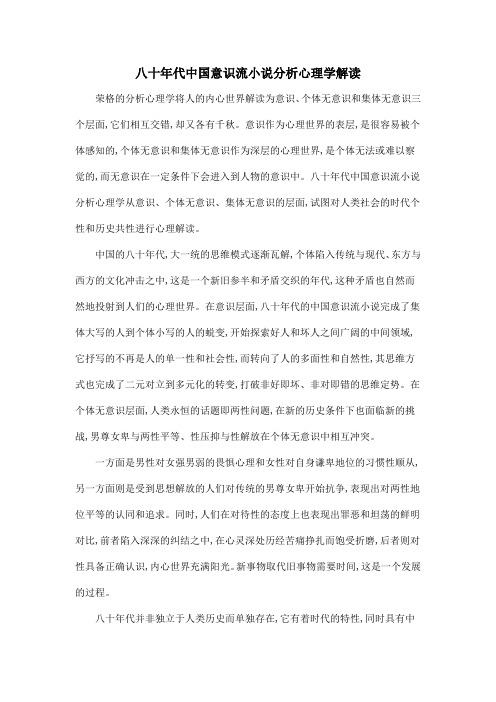 八十年代中国意识流小说分析心理学解读

荣格的分析心理学将人的内心世界解读为意识、个体无意识和集体无意识三个层面,它们相互交错,却又各有千秋。意识作为心理世界的表层,是很容易被个体感知的,个体无意识和集体无意识作为深层的心理世界,是个体无法或难以察觉的,而无意识在一定条件下会进入到人物的意识中。八十年代中国意识流小说分析心理学从意识、个体无意识、集体无意识的层面,试图对人类社会的时代个性和历史共性进行心理解读。

中国的八十年代,大一统的思维模式逐渐瓦解,个体陷入传统与现代、东方与西方的文化冲击之中,这是一个新旧参半和矛盾交织的年代,这种矛盾也自然而然地投射到人们的心理世界。在意识层面,八十年代的中国意识流小说完成了集体大写的人到个体小写的人的蜕变,开始探索好人和坏人之间广阔的中间领域,它抒写的不再是人的单一性和社会性,而转向了人的多面性和自然性,其思维方式也完成了二元对立到多元化的转变,打破非好即坏、非对即错的思维定势。在个体无意识层面,人类永恒的话题即两性问题,在新的历史条件下也面临新的挑战,男尊女卑与两性平等、性压抑与性解放在个体无意识中相互冲突。

一方面是男性对女强男弱的畏惧心理和女性对自身谦卑地位的习惯性顺从,另一方面则是受到思想解放的人们对传统的男尊女卑开始抗争,表现出对两性地位平等的认同和追求。同时,人们在对待性的态度上也表现出罪恶和坦荡的鲜明对比,前者陷入深深的纠结之中,在心灵深处历经苦痛挣扎而饱受折磨,后者则对性具备正确认识,内心世界充满阳光。新事物取代旧事物需要时间,这是一个发展的过程。

八十年代并非独立于人类历史而单独存在,它有着时代的特性,同时具有中